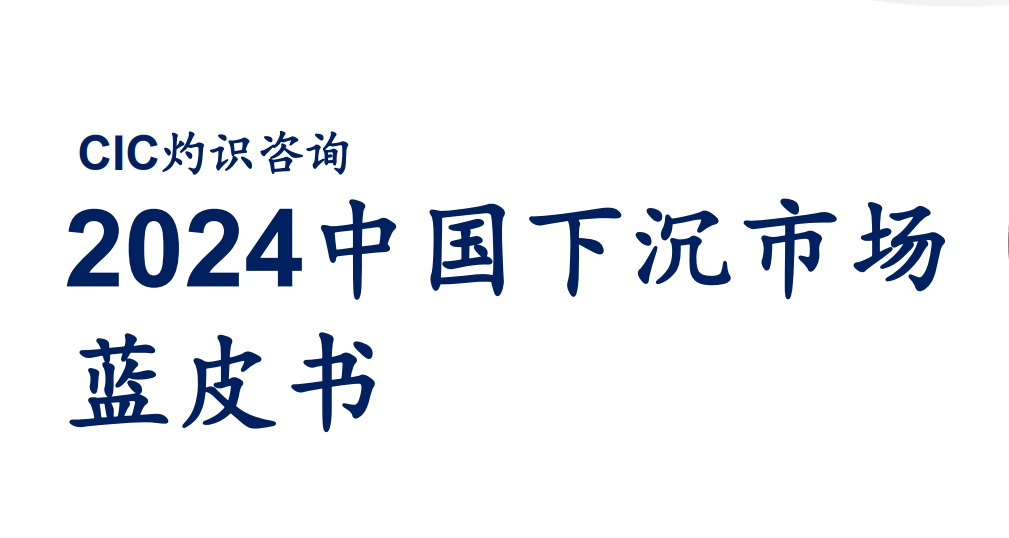 CIC灼识咨询

2024中国下沉市场蓝皮书